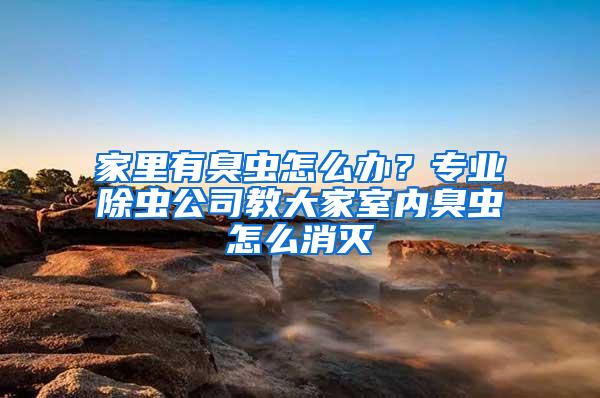 家里有臭虫怎么办？专业除虫公司教大家室内臭虫怎么消灭